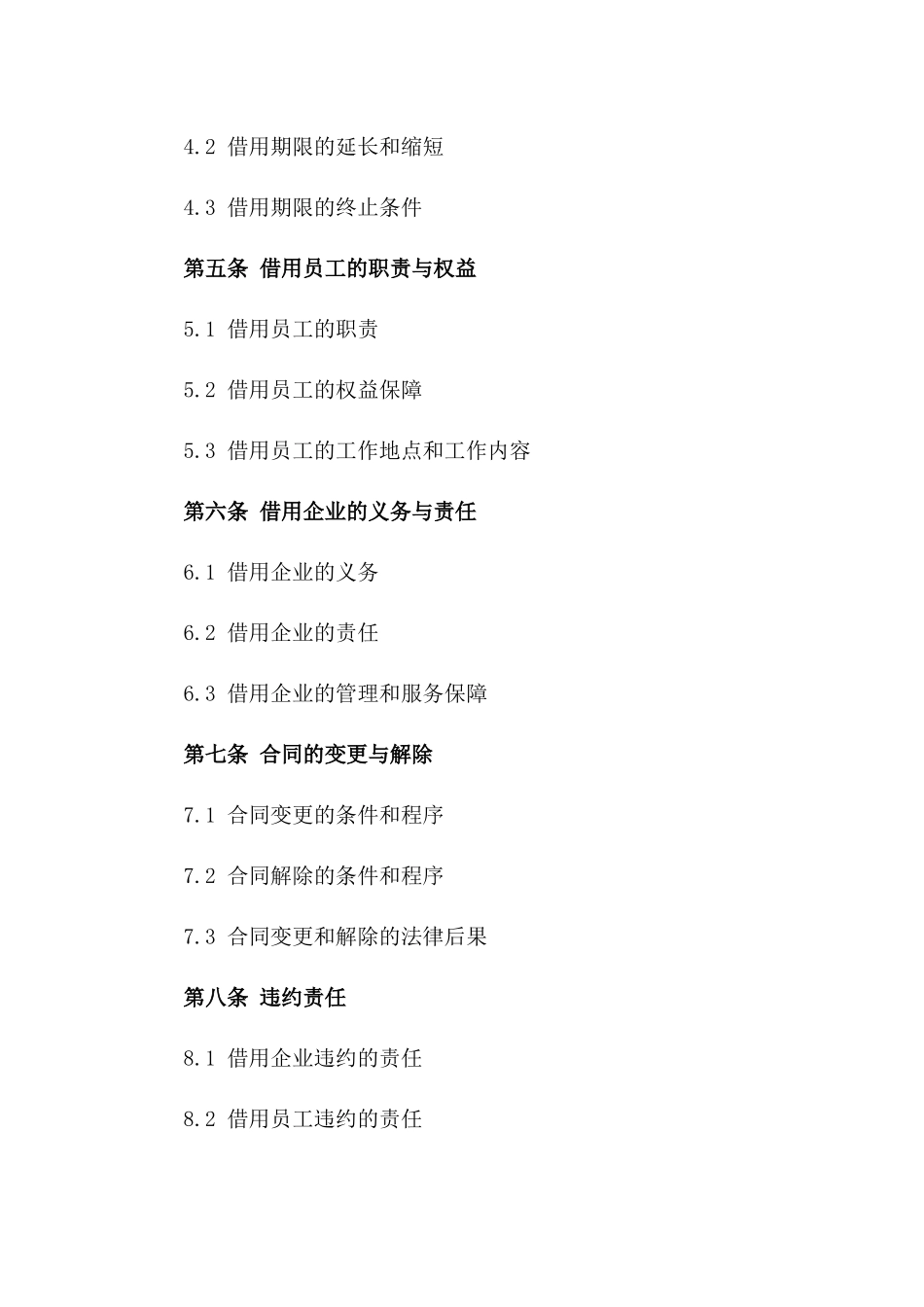 4.2 借用期限的延长和缩短

4.3 借用期限的终止条件

第五条 借用员工的职责与权益

5.1 借用员工的职责

5.2 借用员工的权益保障

5.3 借用员工的工作地点和工作内容

第六条 借用企业的义务与责任

6.1 借用企业的义务

6.2 借用企业的责任

6.3 借用企业的管理和服务保障

第七条 合同的变更与解除

7.1 合同变更的条件和程序

7.2 合同解除的条件和程序

7.3 合同变更和解除的法律后果

第八条 违约责任

8.1 借用企业违约的责任

8.2 借用员工违约的责任